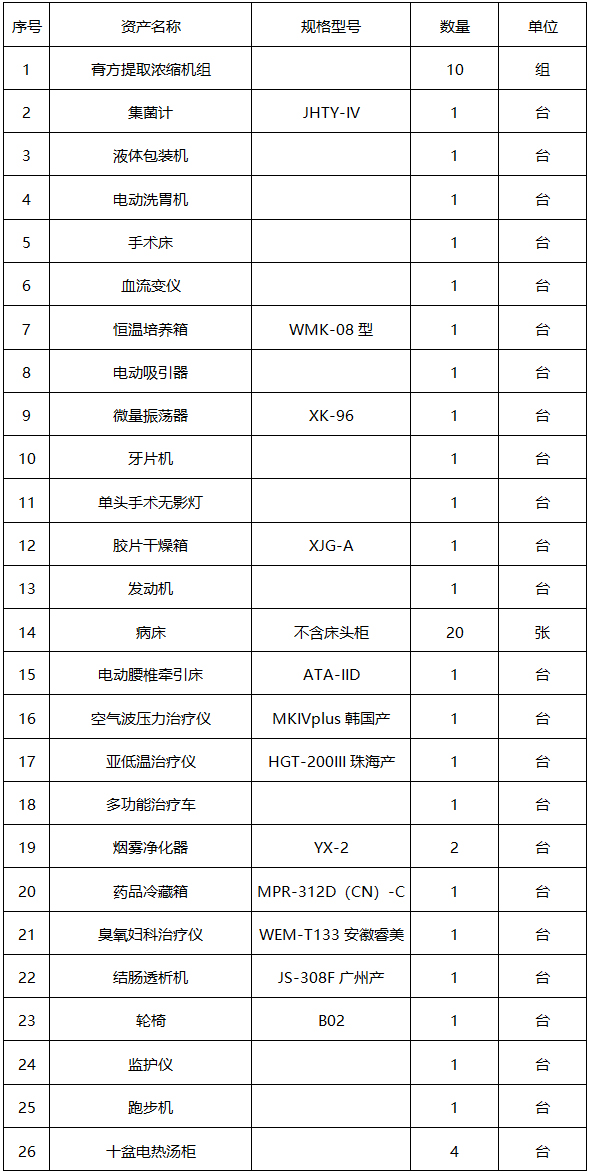 | 序号 | 资产名称 | 规格型号 | 数量 | 单位 |
|---|---|---|---|---|
| 1 | 膏方提取浓缩机组 | | 10 | 组 |
| 2 | 集菌计 | JHTY-IV | 1 | 台 |
| 3 | 液体包装机 | | 1 | 台 |
| 4 | 电动洗胃机 | | 1 | 台 |
| 5 | 手术床 | | 1 | 台 |
| 6 | 血流变仪 | | 1 | 台 |
| 7 | 恒温培养箱 | WMK-08 型 | 1 | 台 |
| 8 | 电动吸引器 | | 1 | 台 |
| 9 | 微量振荡器 | XK-96 | 1 | 台 |
| 10 | 牙片机 | | 1 | 台 |
| 11 | 单头手术无影灯 | | 1 | 台 |
| 12 | 胶片干燥箱 | XJG-A | 1 | 台 |
| 13 | 发动机 | | 1 | 台 |
| 14 | 病床 | 不含床头柜 | 20 | 张 |
| 15 | 电动腰椎牵引床 | ATA-IID | 1 | 台 |
| 16 | 空气波压力治疗仪 | MKIVplus 韩国产 | 1 | 台 |
| 17 | 亚低温治疗仪 | HGT-200III 珠海产 | 1 | 台 |
| 18 | 多功能治疗车 | | 1 | 台 |
| 19 | 烟雾净化器 | YX-2 | 2 | 台 |
| 20 | 药品冷藏箱 | MPR-312D（CN）-C | 1 | 台 |
| 21 | 臭氧妇科治疗仪 | WEM-T133 安徽睿美 | 1 | 台 |
| 22 | 结肠透析机 | JS-308F 广州产 | 1 | 台 |
| 23 | 轮椅 | B02 | 1 | 台 |
| 24 | 监护仪 | | 1 | 台 |
| 25 | 跑步机 | | 1 | 台 |
| 26 | 十盆电热汤柜 | | 4 | 台 |